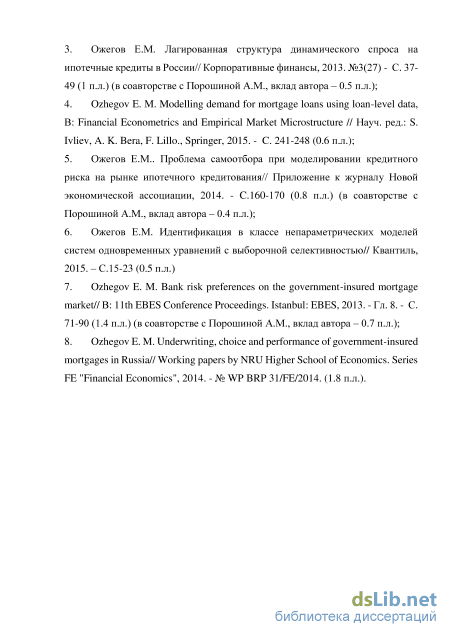 3. Ожегов Е.М. Лагированная структура динамического спроса на ипотечные кредиты в России// Корпоративные финансы, 2013. №3(27) - С. 37-49 (1 п.л.) (в соавторстве с Порошиной А.М., вклад автора – 0.5 п.л.);

4. Ozhegov E. M. Modelling demand for mortgage loans using loan-level data, В: Financial Econometrics and Empirical Market Microstructure // Науч. ред.: S. Ivliev, A. K. Bera, F. Lillo., Springer, 2015. - С. 241-248 (0.6 п.л.);

5. Ожегов Е.М.. Проблема самоотбора при моделировании кредитного риска на рынке ипотечного кредитования// Приложение к журналу Новой экономической ассоциации, 2014. - С.160-170 (0.8 п.л.) (в соавторстве с Порошиной А.М., вклад автора – 0.4 п.л.);

6. Ожегов Е.М. Идентификация в классе непараметрических моделей систем одновременных уравнений с выборочной селективностью// Квантиль, 2015. – С.15-23 (0.5 п.л.)

7. Ozhegov E. M. Bank risk preferences on the government-insured mortgage market// В: 11th EBES Conference Proceedings. Istanbul: EBES, 2013. - Гл. 8. - С. 71-90 (1.4 п.л.) (в соавторстве с Порошиной А.М., вклад автора – 0.7 п.л.);

8. Ozhegov E. M. Underwriting, choice and performance of government-insured mortgages in Russia// Working papers by NRU Higher School of Economics. Series FE "Financial Economics", 2014. - № WP BRP 31/FE/2014. (1.8 п.л.).

dsLib.net
библиотека диссертаций